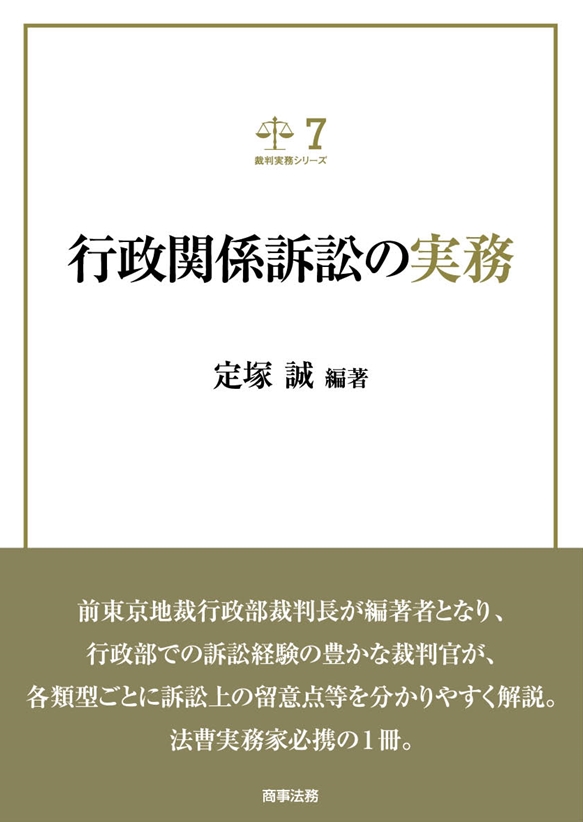 7
裁判実務シリーズ

行政関係訴訟の実務

定塚 誠 編著

前東京地裁行政部裁判長が編著者となり、
行政部での訴訟経験の豊かな裁判官が、
各類型ごとに訴訟上の留意点等を分かりやすく解説。
法曹実務家必携の1冊。

商事法務